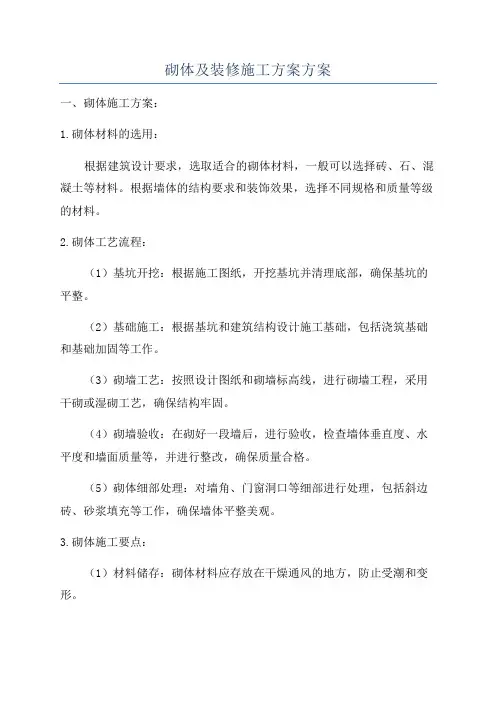 砌体及装修施工方案方案

一、砌体施工方案：

1.砌体材料的选用：

根据建筑设计要求，选取适合的砌体材料，一般可以选择砖、石、混凝土等材料。根据墙体的结构要求和装饰效果，选择不同规格和质量等级的材料。

2.砌体工艺流程：

（1）基坑开挖：根据施工图纸，开挖基坑并清理底部，确保基坑的平整。

（2）基础施工：根据基坑和建筑结构设计施工基础，包括浇筑基础和基础加固等工作。

（3）砌墙工艺：按照设计图纸和砌墙标高线，进行砌墙工程，采用干砌或湿砌工艺，确保结构牢固。

（4）砌墙验收：在砌好一段墙后，进行验收，检查墙体垂直度、水平度和墙面质量等，并进行整改，确保质量合格。

（5）砌体细部处理：对墙角、门窗洞口等细部进行处理，包括斜边砖、砂浆填充等工作，确保墙体平整美观。

3.砌体施工要点：

（1）材料储存：砌体材料应存放在干燥通风的地方，防止受潮和变形。